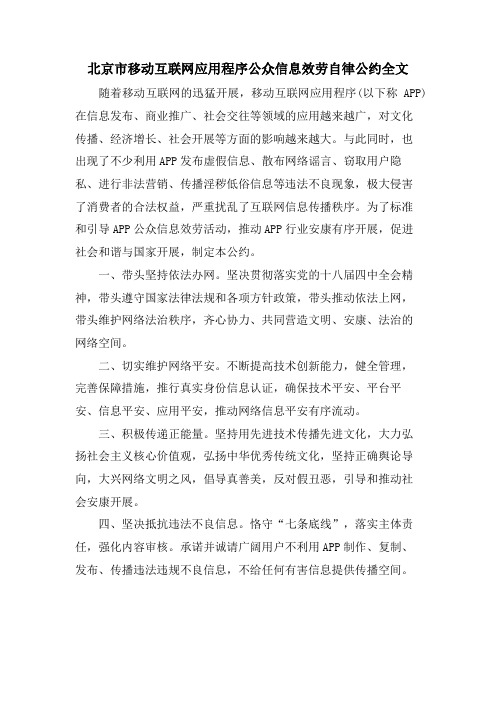 北京市移动互联网应用程序公众信息效劳自律公约全文

随着移动互联网的迅猛开展，移动互联网应用程序(以下称 APP)在信息发布、商业推广、社会交往等领域的应用越来越广，对文化传播、经济增长、社会开展等方面的影响越来越大。与此同时，也出现了不少利用APP发布虚假信息、散布网络谣言、窃取用户隐私、进行非法营销、传播淫秽低俗信息等违法不良现象，极大侵害了消费者的合法权益，严重扰乱了互联网信息传播秩序。为了标准和引导APP公众信息效劳活动，推动APP行业安康有序开展，促进社会和谐与国家开展，制定本公约。

一、带头坚持依法办网。坚决贯彻落实党的十八届四中全会精神，带头遵守国家法律法规和各项方针政策，带头推动依法上网，带头维护网络法治秩序，齐心协力、共同营造文明、安康、法治的网络空间。

二、切实维护网络平安。不断提高技术创新能力，健全管理，完善保障措施，推行真实身份信息认证，确保技术平安、平台平安、信息平安、应用平安，推动网络信息平安有序流动。

三、积极传递正能量。坚持用先进技术传播先进文化，大力弘扬社会主义核心价值观，弘扬中华优秀传统文化，坚持正确舆论导向，大兴网络文明之风，倡导真善美，反对假丑恶，引导和推动社会安康开展。

四、坚决抵抗违法不良信息。恪守“七条底线”，落实主体责任，强化内容审核。承诺并诚请广阔用户不利用APP制作、复制、发布、传播违法违规不良信息，不给任何有害信息提供传播空间。